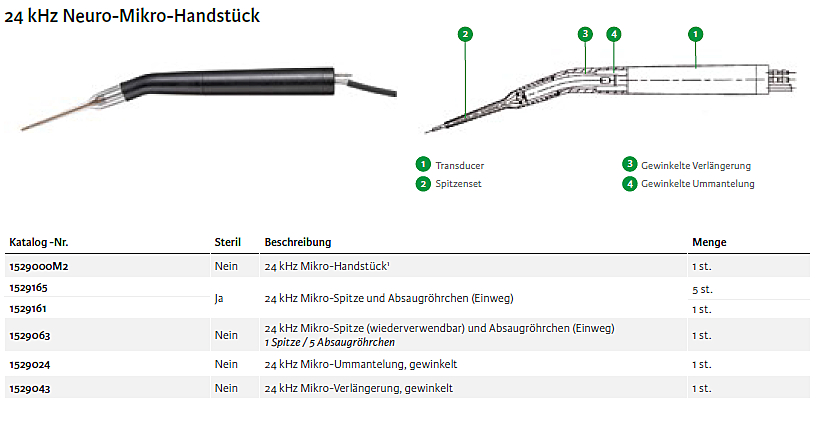 24 kHz Neuro-Mikro-Handstück

2 3 4 1

1 Transducer
2 Spitzenset
3 Gewinkelte Verlängerung
4 Gewinkelte Ummantelung

| Katalog -Nr. | Steril | Beschreibung | Menge |
|---|---|---|---|
| 1529000M2 | Nein | 24 kHz Mikro-Handstück$^{1}$ | 1 st. |
| 1529165 | Ja | 24 kHz Mikro-Spitze und Absaugröhrchen (Einweg) | 5 st. |
| 1529161 | | | 1 st. |
| 1529063 | Nein | 24 kHz Mikro-Spitze (wiederverwendbar) und Absaugröhrchen (Einweg) 1 Spitze / 5 Absaugröhrchen | 1 st. |
| 1529024 | Nein | 24 kHz Mikro-Ummantelung, gewinkelt | 1 st. |
| 1529043 | Nein | 24 kHz Mikro-Verlängerung, gewinkelt | 1 st. |